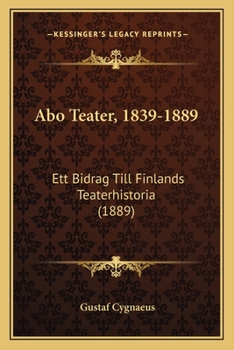 —KESSINGER'S LEGACY REPRINTS—

Abo Teater, 1839-1889

Ett Bidrag Till Finlands Teaterhistoria (1889)

Gustaf Cygnaeus